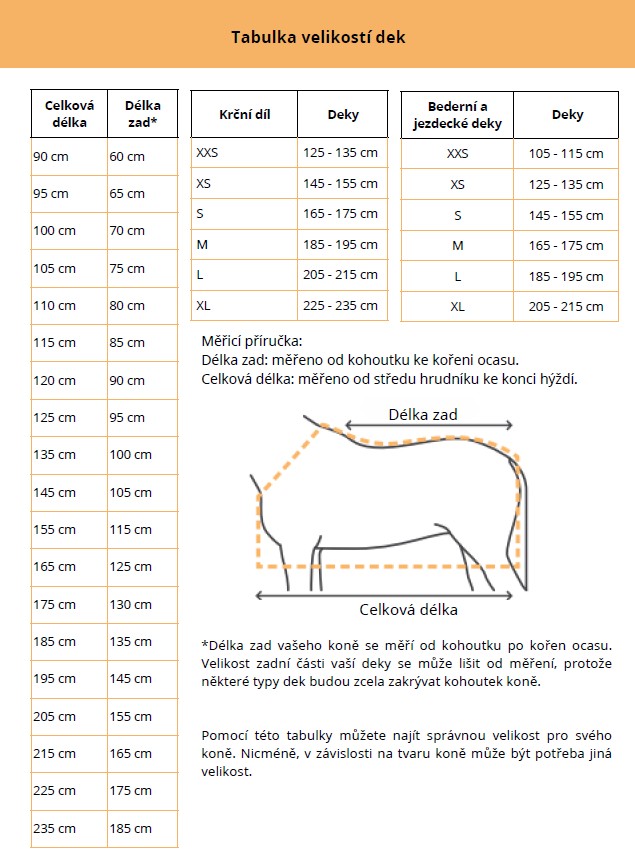 Tabulka velikostí dek

| Celková délka | Délka zad* |
|---|---|
| 90 cm | 60 cm |
| 95 cm | 65 cm |
| 100 cm | 70 cm |
| 105 cm | 75 cm |
| 110 cm | 80 cm |
| 115 cm | 85 cm |
| 120 cm | 90 cm |
| 125 cm | 95 cm |
| 135 cm | 100 cm |
| 145 cm | 105 cm |
| 155 cm | 115 cm |
| 165 cm | 125 cm |
| 175 cm | 130 cm |
| 185 cm | 135 cm |
| 195 cm | 145 cm |
| 205 cm | 155 cm |
| 215 cm | 165 cm |
| 225 cm | 175 cm |
| 235 cm | 185 cm |

| Krční díl | Deky |
|---|---|
| XXS | 125 - 135 cm |
| XS | 145 - 155 cm |
| S | 165 - 175 cm |
| M | 185 - 195 cm |
| L | 205 - 215 cm |
| XL | 225 - 235 cm |

| Bederní a jezdecké deky | Deky |
|---|---|
| XXS | 105 - 115 cm |
| XS | 125 - 135 cm |
| S | 145 - 155 cm |
| M | 165 - 175 cm |
| L | 185 - 195 cm |
| XL | 205 - 215 cm |

Měřicí příručka:
Délka zad: měřeno od kohoutku ke kořeni ocasu.
Celková délka: měřeno od středu hrudníku ke konci hýždí.

Délka zad

Celková délka

*Délka zad vašeho koně se měří od kohoutku po kořen ocasu. Velikost zadní části vaší deky se může lišit od měření, protože některé typy dek budou zcela zakrývat kohoutek koně.

Pomocí této tabulky můžete najít správnou velikost pro svého koně. Nicméně, v závislosti na tvaru koně může být potřeba jiná velikost.